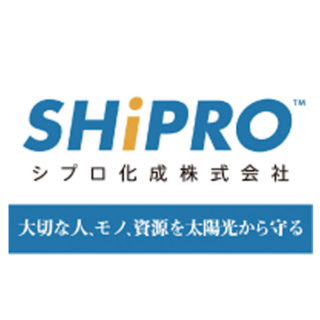 SHiPRO™
シプロ化成株式会社

大切な人、モノ、資源を太陽光から守る